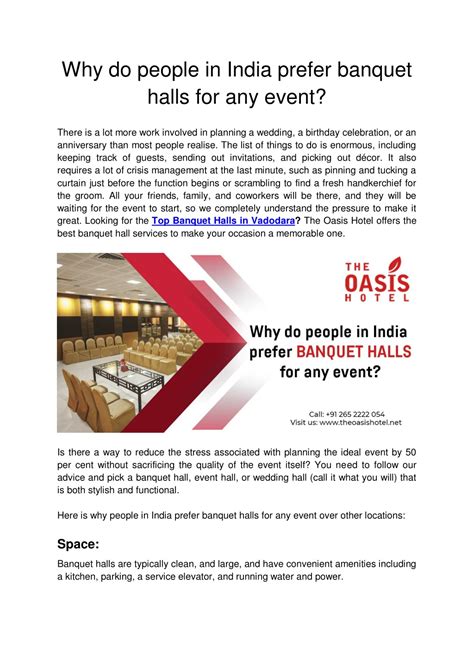 Why do people in India prefer banquet halls for any event?

There is a lot more work involved in planning a wedding, a birthday celebration, or an anniversary than most people realise. The list of things to do is enormous, including keeping track of guests, sending out invitations, and picking out décor. It also requires a lot of crisis management at the last minute, such as pinning and tucking a curtain just before the function begins or scrambling to find a fresh handkerchief for the groom. All your friends, family, and coworkers will be there, and they will be waiting for the event to start, so we completely understand the pressure to make it great. Looking for the Top Banquet Halls in Vadodara? The Oasis Hotel offers the best banquet hall services to make your occasion a memorable one.

THE
OASIS
HOTEL

Why do people in India prefer BANQUET HALLS for any event?

Call: +91 265 2222 054
Visit us: www.theoasishotel.net

Is there a way to reduce the stress associated with planning the ideal event by 50 per cent without sacrificing the quality of the event itself? You need to follow our advice and pick a banquet hall, event hall, or wedding hall (call it what you will) that is both stylish and functional.

Here is why people in India prefer banquet halls for any event over other locations:

Space:

Banquet halls are typically clean, and large, and have convenient amenities including a kitchen, parking, a service elevator, and running water and power.